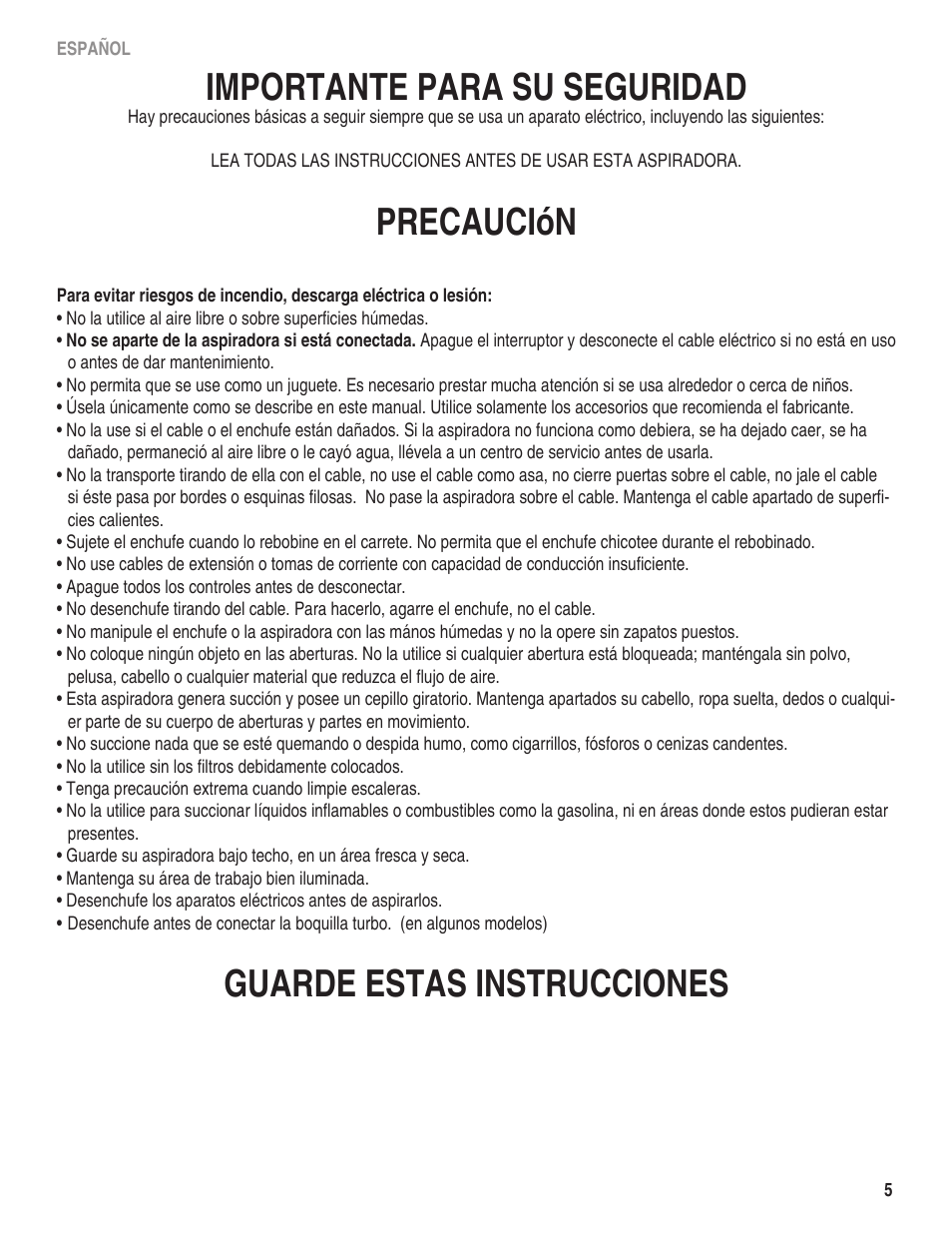 ESPAÑOL

IMPORTANTE PARA SU SEGURIDAD

Hay precauciones básicas a seguir siempre que se usa un aparato eléctrico, incluyendo las siguientes:

LEA TODAS LAS INSTRUCCIONES ANTES DE USAR ESTA ASPIRADORA.

PRECAUCIóN

Para evitar riesgos de incendio, descarga eléctrica o lesión:
• No la utilice al aire libre o sobre superficies húmedas.
• No se aparte de la aspiradora si está conectada. Apague el interruptor y desconecte el cable eléctrico si no está en uso o antes de dar mantenimiento.
• No permita que se use como un juguete. Es necesario prestar mucha atención si se usa alrededor o cerca de niños.
• Úsela únicamente como se describe en este manual. Utilice solamente los accesorios que recomienda el fabricante.
• No la use si el cable o el enchufe están dañados. Si la aspiradora no funciona como debiera, se ha dejado caer, se ha dañado, permaneció al aire libre o le cayó agua, llévela a un centro de servicio antes de usarla.
• No la transporte tirando de ella con el cable, no use el cable como asa, no cierre puertas sobre el cable, no jale el cable si éste pasa por bordes o esquinas filosas. No pase la aspiradora sobre el cable. Mantenga el cable apartado de superficies calientes.
• Sujete el enchufe cuando lo rebobine en el carrete. No permita que el enchufe chicotee durante el rebobinado.
• No use cables de extensión o tomas de corriente con capacidad de conducción insuficiente.
• Apague todos los controles antes de desconectar.
• No desenchufe tirando del cable. Para hacerlo, agarre el enchufe, no el cable.
• No manipule el enchufe o la aspiradora con las mános húmedas y no la opere sin zapatos puestos.
• No coloque ningún objeto en las aberturas. No la utilice si cualquier abertura está bloqueada; manténgala sin polvo, pelusa, cabello o cualquier material que reduzca el flujo de aire.
• Esta aspiradora genera succión y posee un cepillo giratorio. Mantenga apartados su cabello, ropa suelta, dedos o cualquier parte de su cuerpo de aberturas y partes en movimiento.
• No succione nada que se esté quemando o despida humo, como cigarrillos, fósforos o cenizas candentes.
• No la utilice sin los filtros debidamente colocados.
• Tenga precaución extrema cuando limpie escaleras.
• No la utilice para succionar líquidos inflamables o combustibles como la gasolina, ni en áreas donde estos pudieran estar presentes.
• Guarde su aspiradora bajo techo, en un área fresca y seca.
• Mantenga su área de trabajo bien iluminada.
• Desenchufe los aparatos eléctricos antes de aspirarlos.
• Desenchufe antes de conectar la boquilla turbo. (en algunos modelos)

GUARDE ESTAS INSTRUCCIONES

5